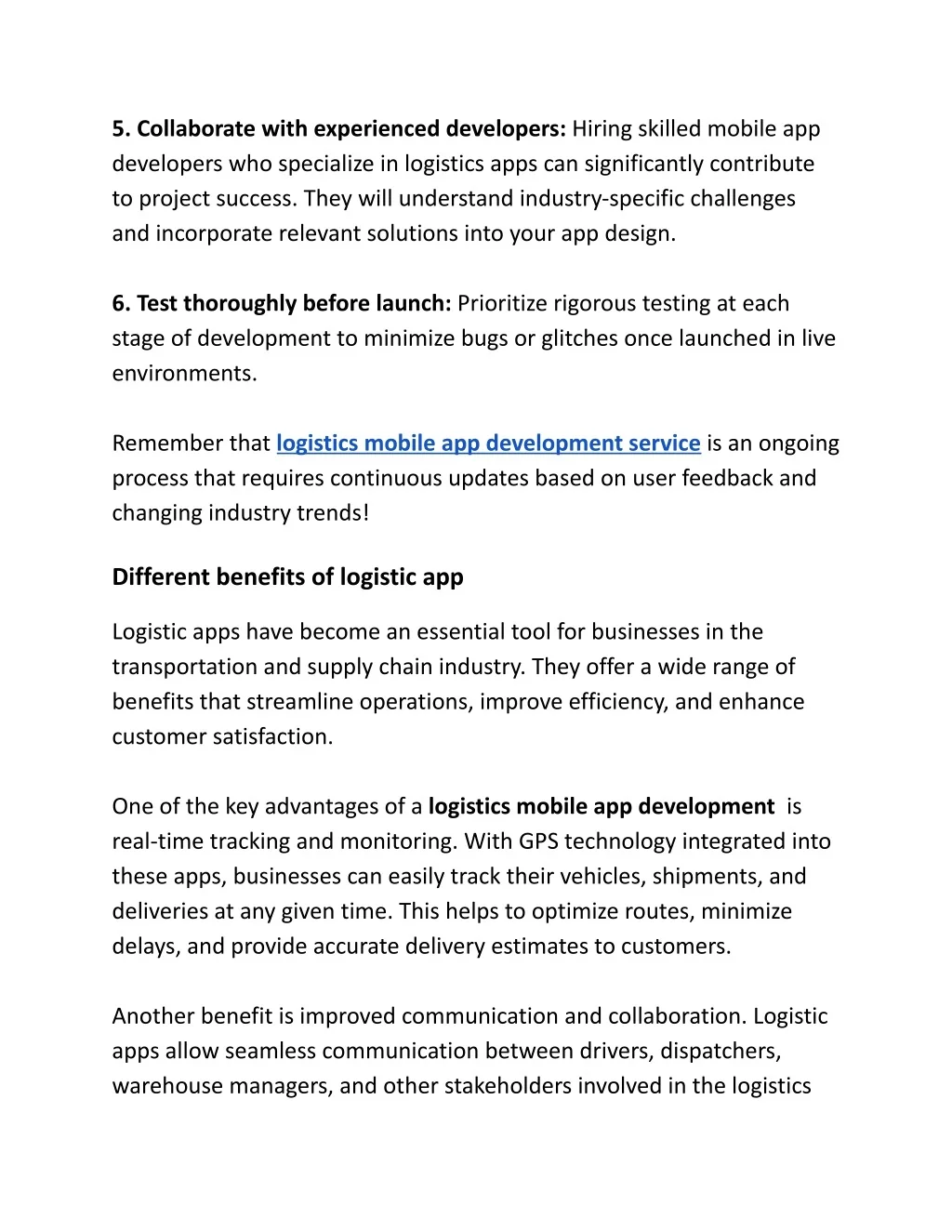 5. Collaborate with experienced developers: Hiring skilled mobile app developers who specialize in logistics apps can significantly contribute to project success. They will understand industry-specific challenges and incorporate relevant solutions into your app design.

6. Test thoroughly before launch: Prioritize rigorous testing at each stage of development to minimize bugs or glitches once launched in live environments.

Remember that logistics mobile app development service is an ongoing process that requires continuous updates based on user feedback and changing industry trends!

Different benefits of logistic app

Logistic apps have become an essential tool for businesses in the transportation and supply chain industry. They offer a wide range of benefits that streamline operations, improve efficiency, and enhance customer satisfaction.

One of the key advantages of a logistics mobile app development is real-time tracking and monitoring. With GPS technology integrated into these apps, businesses can easily track their vehicles, shipments, and deliveries at any given time. This helps to optimize routes, minimize delays, and provide accurate delivery estimates to customers.

Another benefit is improved communication and collaboration. Logistic apps allow seamless communication between drivers, dispatchers, warehouse managers, and other stakeholders involved in the logistics